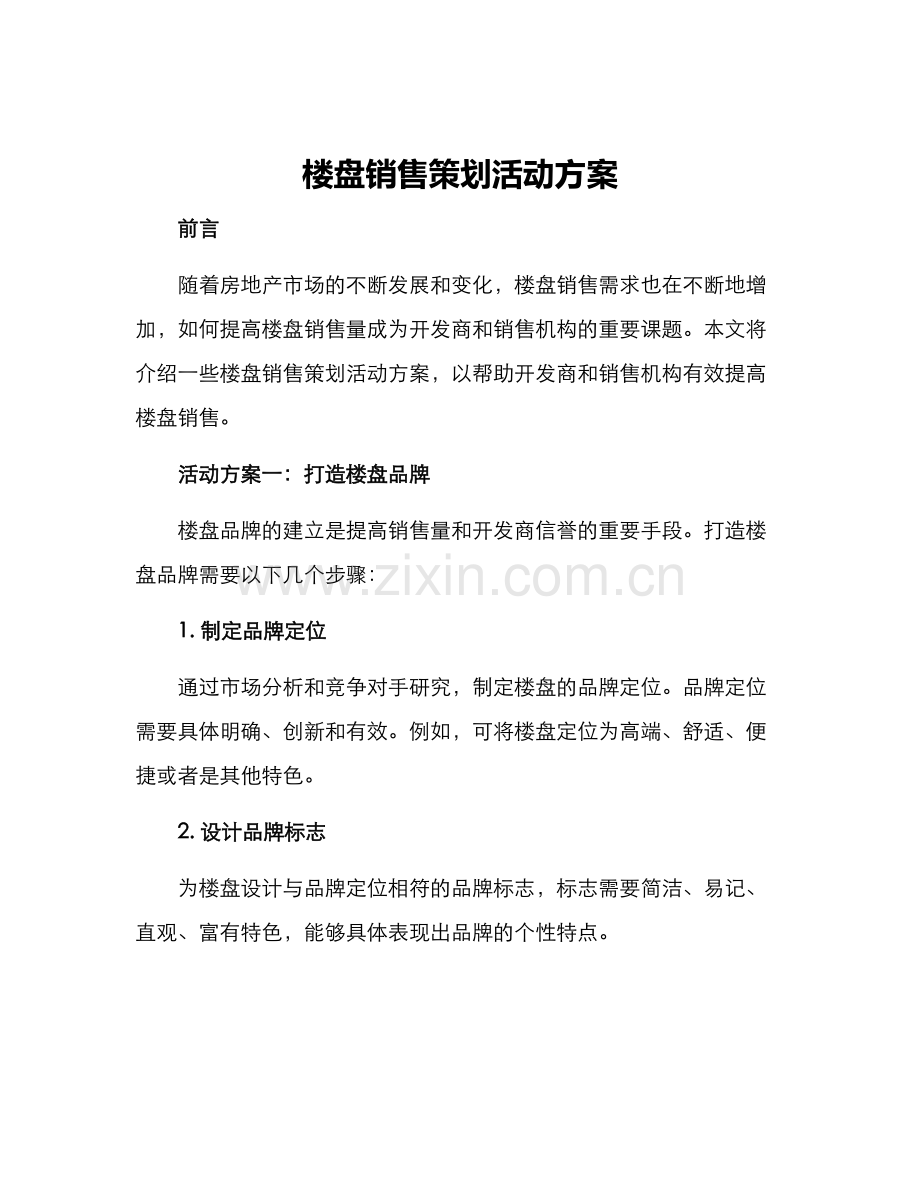 楼盘销售策划活动方案

前言

随着房地产市场的不断发展和变化，楼盘销售需求也在不断地增加，如何提高楼盘销售量成为开发商和销售机构的重要课题。本文将介绍一些楼盘销售策划活动方案，以帮助开发商和销售机构有效提高楼盘销售。

活动方案一：打造楼盘品牌

楼盘品牌的建立是提高销售量和开发商信誉的重要手段。打造楼盘品牌需要以下几个步骤：

1.制定品牌定位

通过市场分析和竞争对手研究，制定楼盘的品牌定位。品牌定位需要具体明确、创新和有效。例如，可将楼盘定位为高端、舒适、便捷或者是其他特色。

2.设计品牌标志

为楼盘设计与品牌定位相符的品牌标志，标志需要简洁、易记、直观、富有特色，能够具体表现出品牌的个性特点。

www.zixin.com.cn